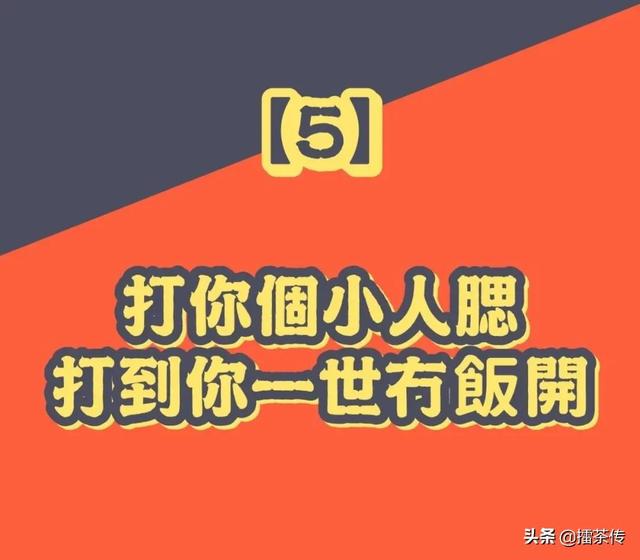 【5】

打你個小人腮
打到你一世冇飯開

头条 @擂茶传